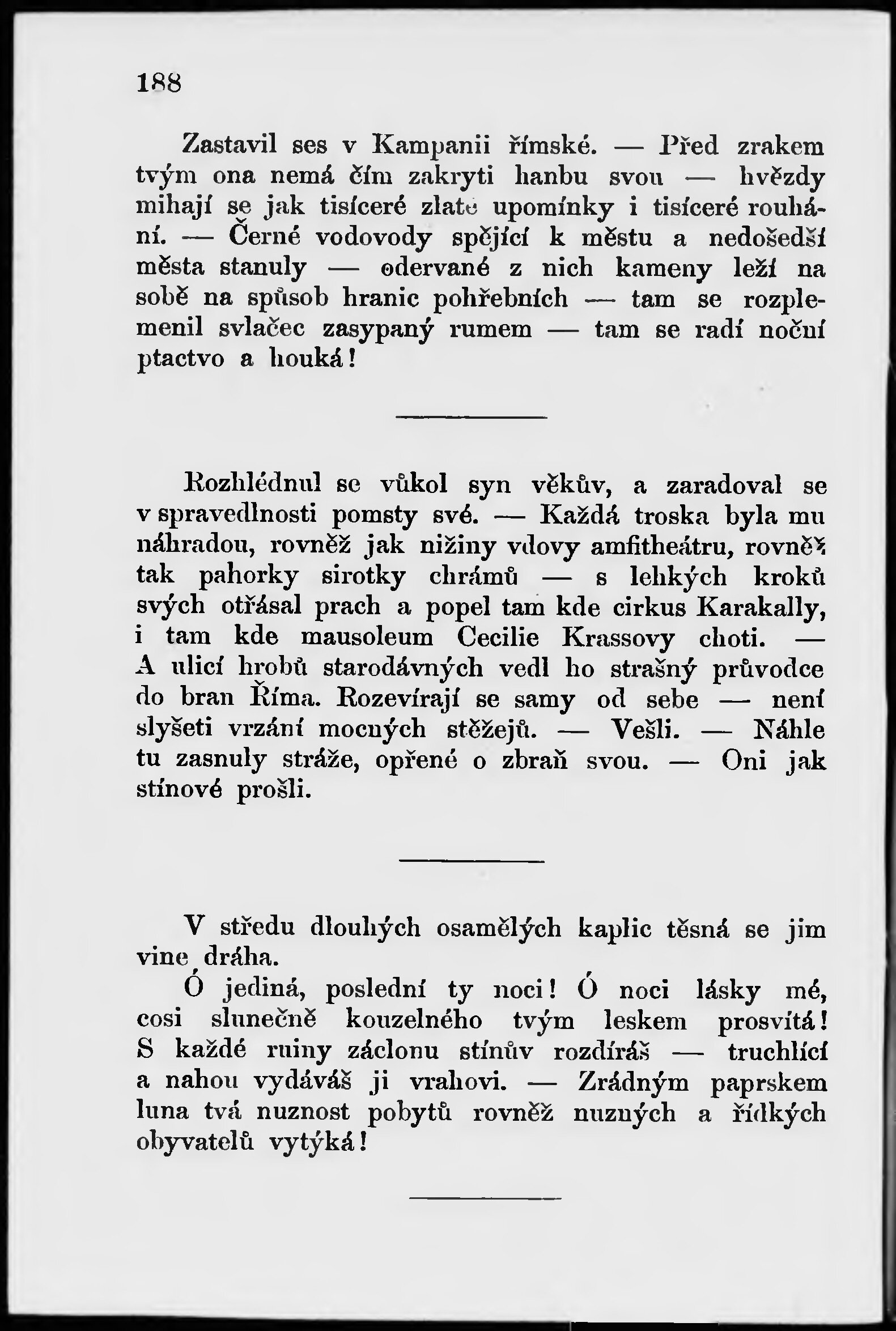 188

Zastavil ses v Kampanii římské. — Před zrakem tvým ona nemá čím zakryti hanbu svou — hvězdy mihají se jak tisíceré zlaté upomínky i tisíceré rouhání. — Černé vodovody spějící k městu a nedošedší města stanuly — odervané z nich kameny leží na sobě na spůsob hranic pohřebních — tam se rozplemenil svlačec zasypaný rumem — tam se radí noční ptactvo a houká!

Rozhlédnul se vůkol syn věkův, a zaradoval se v spravedlnosti pomsty své. — Každá troska byla mu náhradou, rovněž jak nižiny vdovy amfitheátru, rovněž tak pahorky sirotky chrámů — s lehkých kroků svých otřásal prach a popel tam kde cirkus Karakally, i tam kde mausoleum Cecilie Krassovy choti. — A ulicí hrobů starodávných vedl ho strašný průvodce do bran Říma. Rozevírají se samy od sebe — není slyšeti vrzání mocných stěžejů. — Vešli. — Náhle tu zasnuly stráže, opřené o zbraň svou. — Oni jak stínové prošli.

V středu dlouhých osamělých kaplic těsná se jim vine dráha.

Ó jediná, poslední ty noci! Ó noci lásky mé, cosi slunečně kouzelného tvým leskem prosvítá! S každé ruiny záclonu stínův rozdíráš — truchlící a nahou vydáváš ji vrahovi. — Zrádným paprskem luna tvá nuznost pobytů rovněž nuzných a řídkých obyvatelů vytýká!